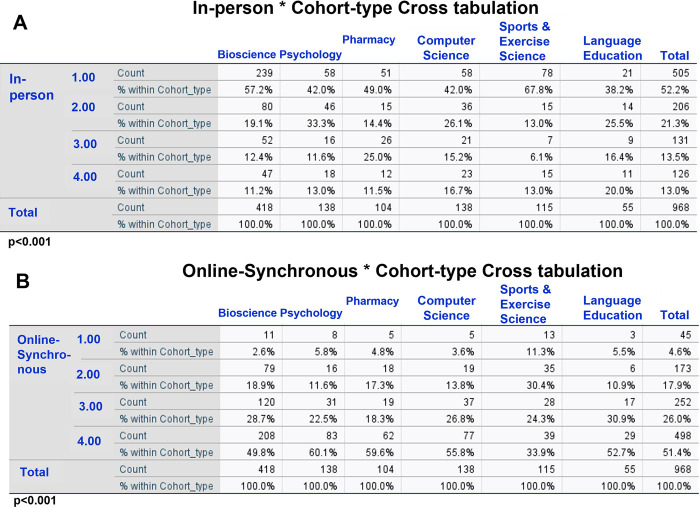 A

In-person * Cohort-type Cross tabulation

| | | | Bioscience | Psychology | Pharmacy | Computer Science | Sports & Exercise Science | Language Education | Total |
|---|---|---|---|---|---|---|---|---|---|
| In-person | 1.00 | Count | 239 | 58 | 51 | 58 | 78 | 21 | 505 |
| | | % within Cohort_type | 57.2% | 42.0% | 49.0% | 42.0% | 67.8% | 38.2% | 52.2% |
| | 2.00 | Count | 80 | 46 | 15 | 36 | 15 | 14 | 206 |
| | | % within Cohort_type | 19.1% | 33.3% | 14.4% | 26.1% | 13.0% | 25.5% | 21.3% |
| | 3.00 | Count | 52 | 16 | 26 | 21 | 7 | 9 | 131 |
| | | % within Cohort_type | 12.4% | 11.6% | 25.0% | 15.2% | 6.1% | 16.4% | 13.5% |
| | 4.00 | Count | 47 | 18 | 12 | 23 | 15 | 11 | 126 |
| | | % within Cohort_type | 11.2% | 13.0% | 11.5% | 16.7% | 13.0% | 20.0% | 13.0% |
| Total | | Count | 418 | 138 | 104 | 138 | 115 | 55 | 968 |
| | | % within Cohort_type | 100.0% | 100.0% | 100.0% | 100.0% | 100.0% | 100.0% | 100.0% |

p<0.001

B

Online-Synchronous * Cohort-type Cross tabulation

| | | | Bioscience | Psychology | Pharmacy | Computer Science | Sports & Exercise Science | Language Education | Total |
|---|---|---|---|---|---|---|---|---|---|
| Online-Synchronous | 1.00 | Count | 11 | 8 | 5 | 5 | 13 | 3 | 45 |
| | | % within Cohort_type | 2.6% | 5.8% | 4.8% | 3.6% | 11.3% | 5.5% | 4.6% |
| | 2.00 | Count | 79 | 16 | 18 | 19 | 35 | 6 | 173 |
| | | % within Cohort_type | 18.9% | 11.6% | 17.3% | 13.8% | 30.4% | 10.9% | 17.9% |
| | 3.00 | Count | 120 | 31 | 19 | 37 | 28 | 17 | 252 |
| | | % within Cohort_type | 28.7% | 22.5% | 18.3% | 26.8% | 24.3% | 30.9% | 26.0% |
| | 4.00 | Count | 208 | 83 | 62 | 77 | 39 | 29 | 498 |
| | | % within Cohort_type | 49.8% | 60.1% | 59.6% | 55.8% | 33.9% | 52.7% | 51.4% |
| Total | | Count | 418 | 138 | 104 | 138 | 115 | 55 | 968 |
| | | % within Cohort_type | 100.0% | 100.0% | 100.0% | 100.0% | 100.0% | 100.0% | 100.0% |

p<0.001